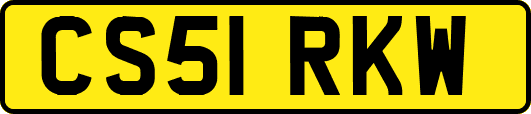 CS51 RKW